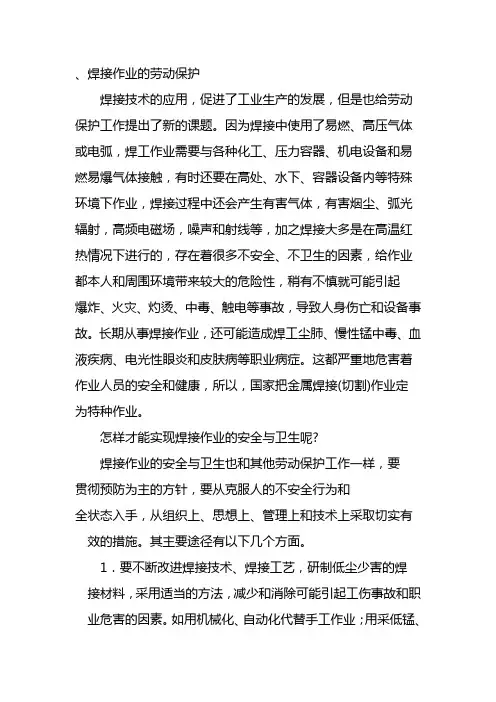 、焊接作业的劳动保护

焊接技术的应用，促进了工业生产的发展，但是也给劳动保护工作提出了新的课题。因为焊接中使用了易燃、高压气体或电弧，焊工作业需要与各种化工、压力容器、机电设备和易燃易爆气体接触，有时还要在高处、水下、容器设备内等特殊环境下作业，焊接过程中还会产生有害气体，有害烟尘、弧光辐射，高频电磁场，噪声和射线等，加之焊接大多是在高温红热情况下进行的，存在着很多不安全、不卫生的因素，给作业都本人和周围环境带来较大的危险性，稍有不慎就可能引起爆炸、火灾、灼烫、中毒、触电等事故，导致人身伤亡和设备事故。长期从事焊接作业，还可能造成焊工尘肺、慢性锰中毒、血液疾病、电光性眼炎和皮肤病等职业病症。这都严重地危害着作业人员的安全和健康，所以，国家把金属焊接(切割)作业定为特种作业。

怎样才能实现焊接作业的安全与卫生呢?

焊接作业的安全与卫生也和其他劳动保护工作一样，要贯彻预防为主的方针，要从克服人的不安全行为和全状态入手，从组织上、思想上、管理上和技术上采取切实有效的措施。其主要途径有以下几个方面。

1．要不断改进焊接技术、焊接工艺，研制低尘少害的焊接材料，采用适当的方法，减少和消除可能引起工伤事故和职业危害的因素。如用机械化、自动化代替手工作业；用采低锰、